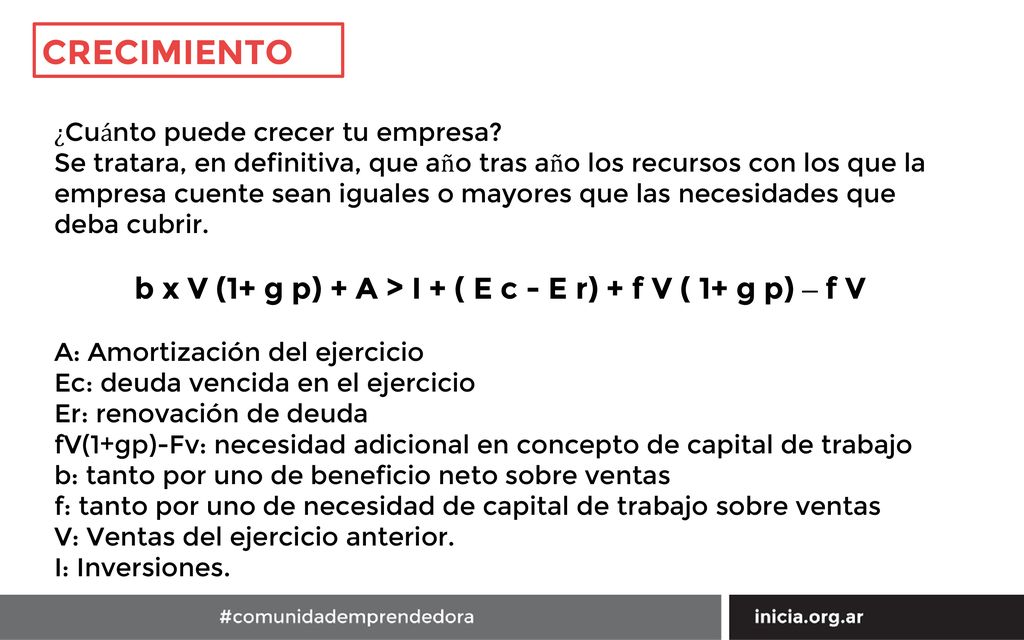 CRECIMIENTO

¿Cuánto puede crecer tu empresa?
Se tratara, en definitiva, que año tras año los recursos con los que la empresa cuente sean iguales o mayores que las necesidades que deba cubrir.

b x V (1+ g p) + A > I + ( E c - E r) + f V ( 1+ g p) – f V

A: Amortización del ejercicio
Ec: deuda vencida en el ejercicio
Er: renovación de deuda
fV(1+gp)-Fv: necesidad adicional en concepto de capital de trabajo
b: tanto por uno de beneficio neto sobre ventas
f: tanto por uno de necesidad de capital de trabajo sobre ventas
V: Ventas del ejercicio anterior.
I: Inversiones.

#comunidademprendedora

inicia.org.ar